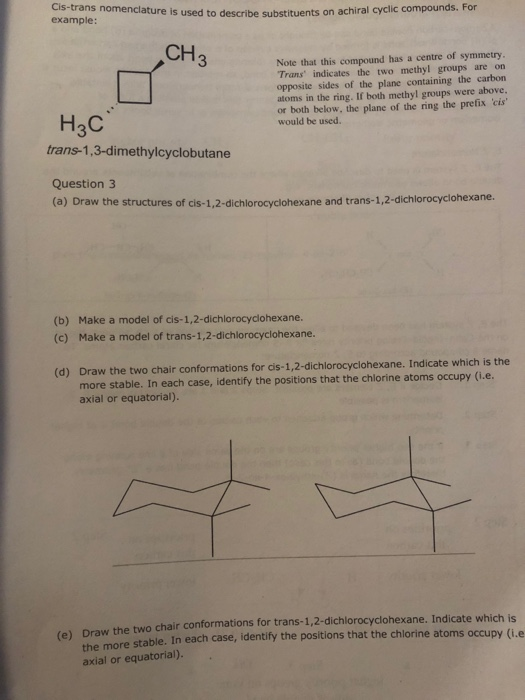 Cis-trans nomenclature is used to describe substituents on achiral cyclic compounds. For example:

$CH_3$

$H_3C$

trans-1,3-dimethylcyclobutane

Note that this compound has a centre of symmetry. 'Trans' indicates the two methyl groups are on opposite sides of the plane containing the carbon atoms in the ring. If both methyl groups were above, or both below, the plane of the ring the prefix 'cis' would be used.

Question 3

(a) Draw the structures of cis-1,2-dichlorocyclohexane and trans-1,2-dichlorocyclohexane.

(b) Make a model of cis-1,2-dichlorocyclohexane.

(c) Make a model of trans-1,2-dichlorocyclohexane.

(d) Draw the two chair conformations for cis-1,2-dichlorocyclohexane. Indicate which is the more stable. In each case, identify the positions that the chlorine atoms occupy (i.e. axial or equatorial).

(e) Draw the two chair conformations for trans-1,2-dichlorocyclohexane. Indicate which is the more stable. In each case, identify the positions that the chlorine atoms occupy (i.e axial or equatorial).